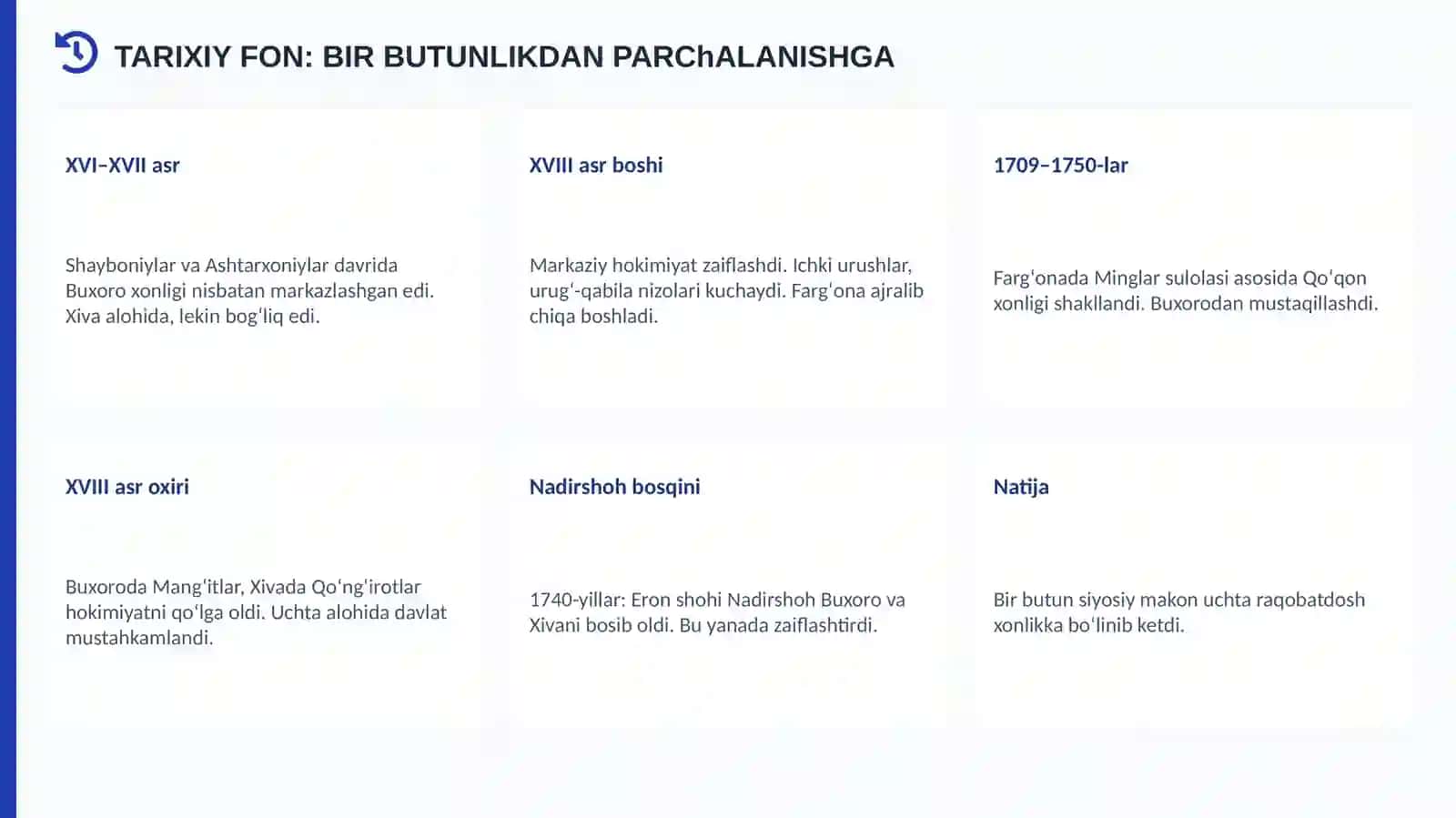 TARIXIY FON: BIR BUTUNLIKDAN PARChALANISHGA

XVI–XVII asr

Shayboniylar va Ashtarxoniylar davrida Buxoro xonligi nisbatan markazlashgan edi. Xiva alohida, lekin bogʻliq edi.

XVIII asr boshi

Markaziy hokimiyat zaiflashdi. Ichki urushlar, urugʻ-qabila nizolari kuchaydi. Fargʻona ajralib chiqa boshladi.

1709–1750-lar

Fargʻonada Minglar sulolasi asosida Qoʻqon xonligi shakllandi. Buxorodan mustaqillashdi.

XVIII asr oxiri

Buxoroda Mangʻitlar, Xivada Qoʻngʻirotlar hokimiyatni qoʻlga oldi. Uchta alohida davlat mustahkamlandi.

Nadirshoh bosqini

1740-yillar: Eron shohi Nadirshoh Buxoro va Xivani bosib oldi. Bu yanada zaiflashtirdi.

Natija

Bir butun siyosiy makon uchta raqobatdosh xonlikka boʻlinib ketdi.